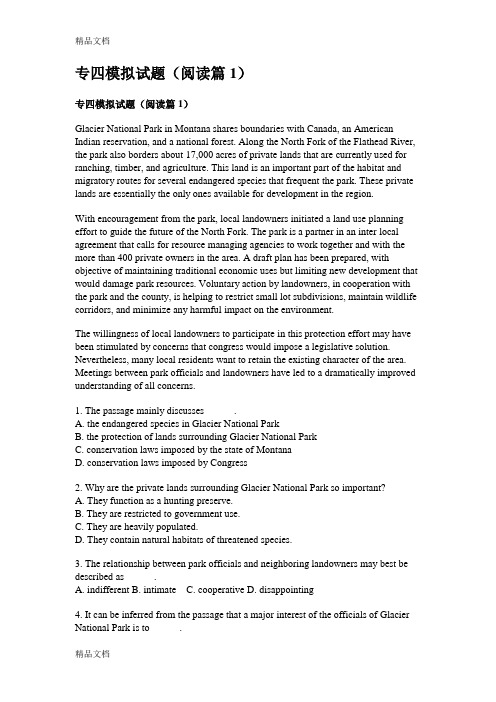 精品文档

专四模拟试题（阅读篇 1）

专四模拟试题（阅读篇 1）

Glacier National Park in Montana shares boundaries with Canada, an American Indian reservation, and a national forest. Along the North Fork of the Flathead River, the park also borders about 17,000 acres of private lands that are currently used for ranching, timber, and agriculture. This land is an important part of the habitat and migratory routes for several endangered species that frequent the park. These private lands are essentially the only ones available for development in the region.

With encouragement from the park, local landowners initiated a land use planning effort to guide the future of the North Fork. The park is a partner in an inter local agreement that calls for resource managing agencies to work together and with the more than 400 private owners in the area. A draft plan has been prepared, with objective of maintaining traditional economic uses but limiting new development that would damage park resources. Voluntary action by landowners, in cooperation with the park and the county, is helping to restrict small lot subdivisions, maintain wildlife corridors, and minimize any harmful impact on the environment.

The willingness of local landowners to participate in this protection effort may have been stimulated by concerns that congress would impose a legislative solution. Nevertheless, many local residents want to retain the existing character of the area. Meetings between park officials and landowners have led to a dramatically improved understanding of all concerns.

1. The passage mainly discusses .
A. the endangered species in Glacier National Park
B. the protection of lands surrounding Glacier National Park
C. conservation laws imposed by the state of Montana
D. conservation laws imposed by Congress

2. Why are the private lands surrounding Glacier National Park so important?
A. They function as a hunting preserve.
B. They are restricted to government use.
C. They are heavily populated.
D. They contain natural habitats of threatened species.

3. The relationship between park officials and neighboring landowners may best be described as .
A. indifferent B. intimate C. cooperative D. disappointing

4. It can be inferred from the passage that a major interest of the officials of Glacier National Park is to .

精品文档